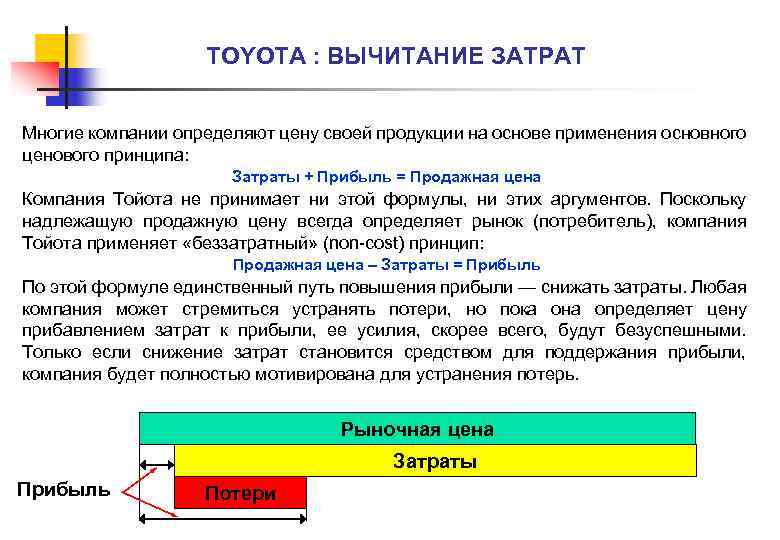 TOYOTA : ВЫЧИТАНИЕ ЗАТРАТ

Многие компании определяют цену своей продукции на основе применения основного ценового принципа:

Затраты + Прибыль = Продажная цена

Компания Тойота не принимает ни этой формулы, ни этих аргументов. Поскольку надлежащую продажную цену всегда определяет рынок (потребитель), компания Тойота применяет «беззатратный» (non-cost) принцип:

Продажная цена – Затраты = Прибыль

По этой формуле единственный путь повышения прибыли — снижать затраты. Любая компания может стремиться устранять потери, но пока она определяет цену прибавлением затрат к прибыли, ее усилия, скорее всего, будут безуспешными. Только если снижение затрат становится средством для поддержания прибыли, компания будет полностью мотивирована для устранения потерь.

Рыночная цена

Затраты

Прибыль

Потери